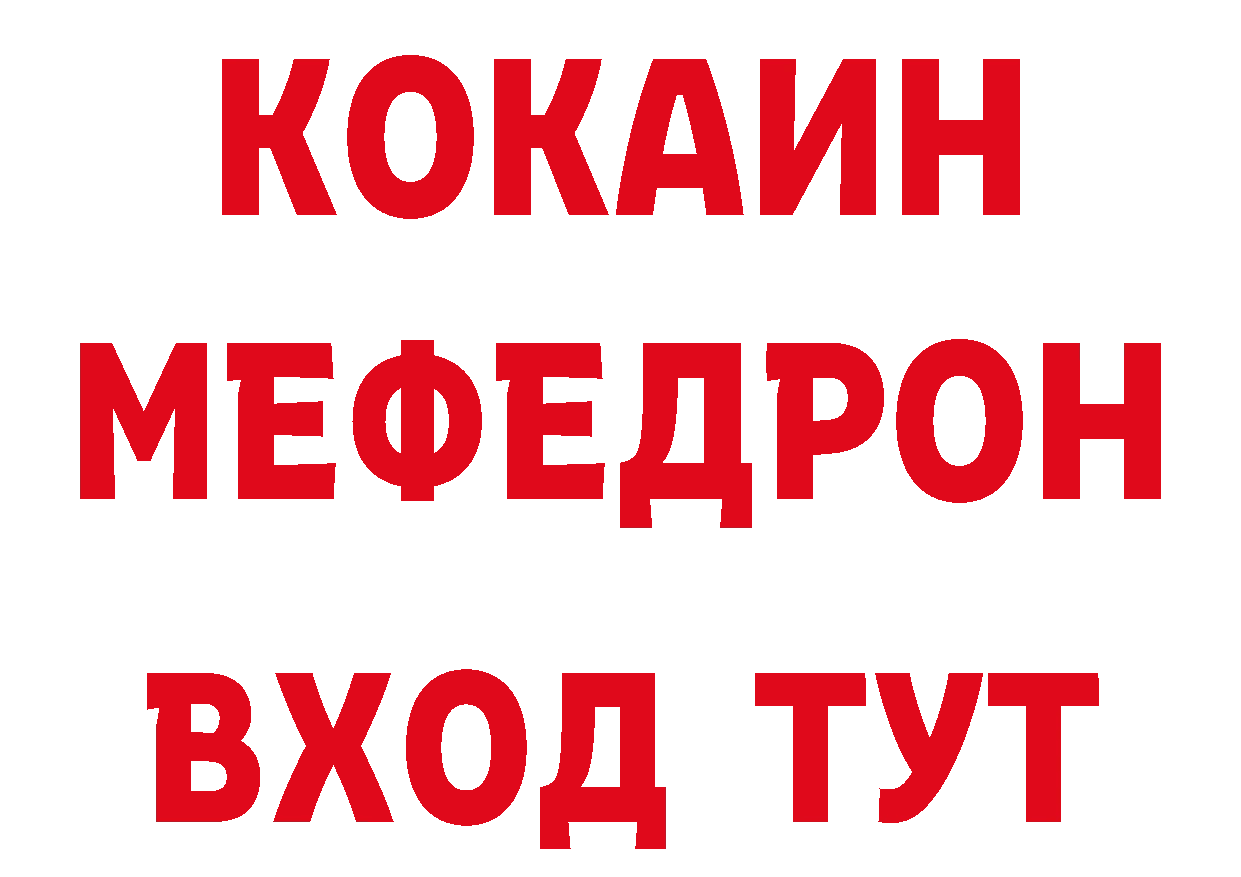 КОКАИН
МЕФЕДРОН
ВХОД ТУТ